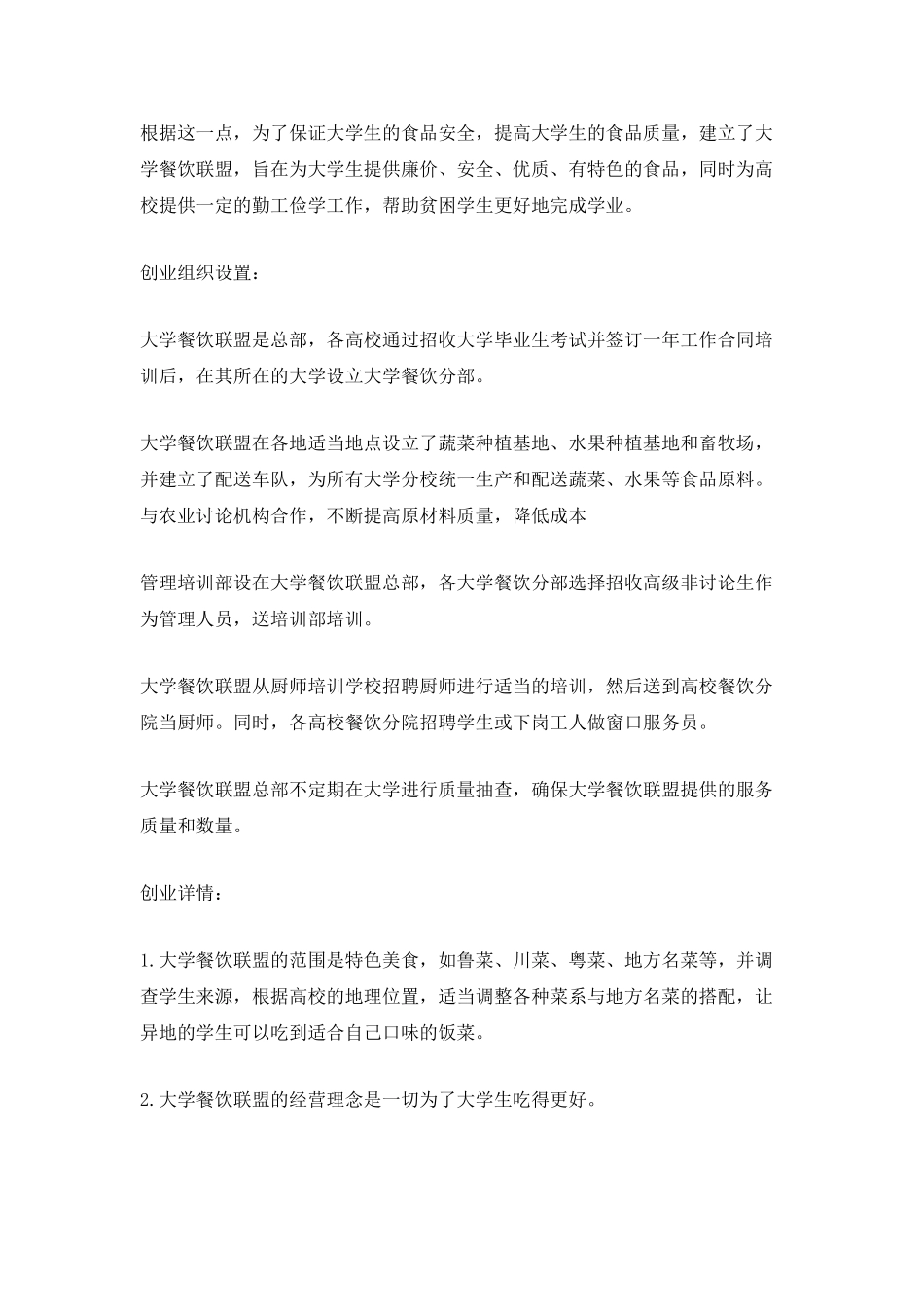 根据这一点，为了保证大学生的食品安全，提高大学生的食品质量，建立了大学餐饮联盟，旨在为大学生提供廉价、安全、优质、有特色的食品，同时为高校提供一定的勤工俭学工作，帮助贫困学生更好地完成学业。

创业组织设置：

大学餐饮联盟是总部，各高校通过招收大学毕业生考试并签订一年工作合同培训后，在其所在的大学设立大学餐饮分部。

大学餐饮联盟在各地适当地点设立了蔬菜种植基地、水果种植基地和畜牧场，并建立了配送车队，为所有大学分校统一生产和配送蔬菜、水果等食品原料。与农业讨论机构合作，不断提高原材料质量，降低成本

管理培训部设在大学餐饮联盟总部，各大学餐饮分部选择招收高级非讨论生作为管理人员，送培训部培训。

大学餐饮联盟从厨师培训学校招聘厨师进行适当的培训，然后送到高校餐饮分院当厨师。同时，各高校餐饮分院招聘学生或下岗工人做窗口服务员。

大学餐饮联盟总部不定期在大学进行质量抽查，确保大学餐饮联盟提供的服务质量和数量。

创业详情：

1.大学餐饮联盟的范围是特色美食，如鲁菜、川菜、粤菜、地方名菜等，并调查学生来源，根据高校的地理位置，适当调整各种菜系与地方名菜的搭配，让异地的学生可以吃到适合自己口味的饭菜。

2.大学餐饮联盟的经营理念是一切为了大学生吃得更好。